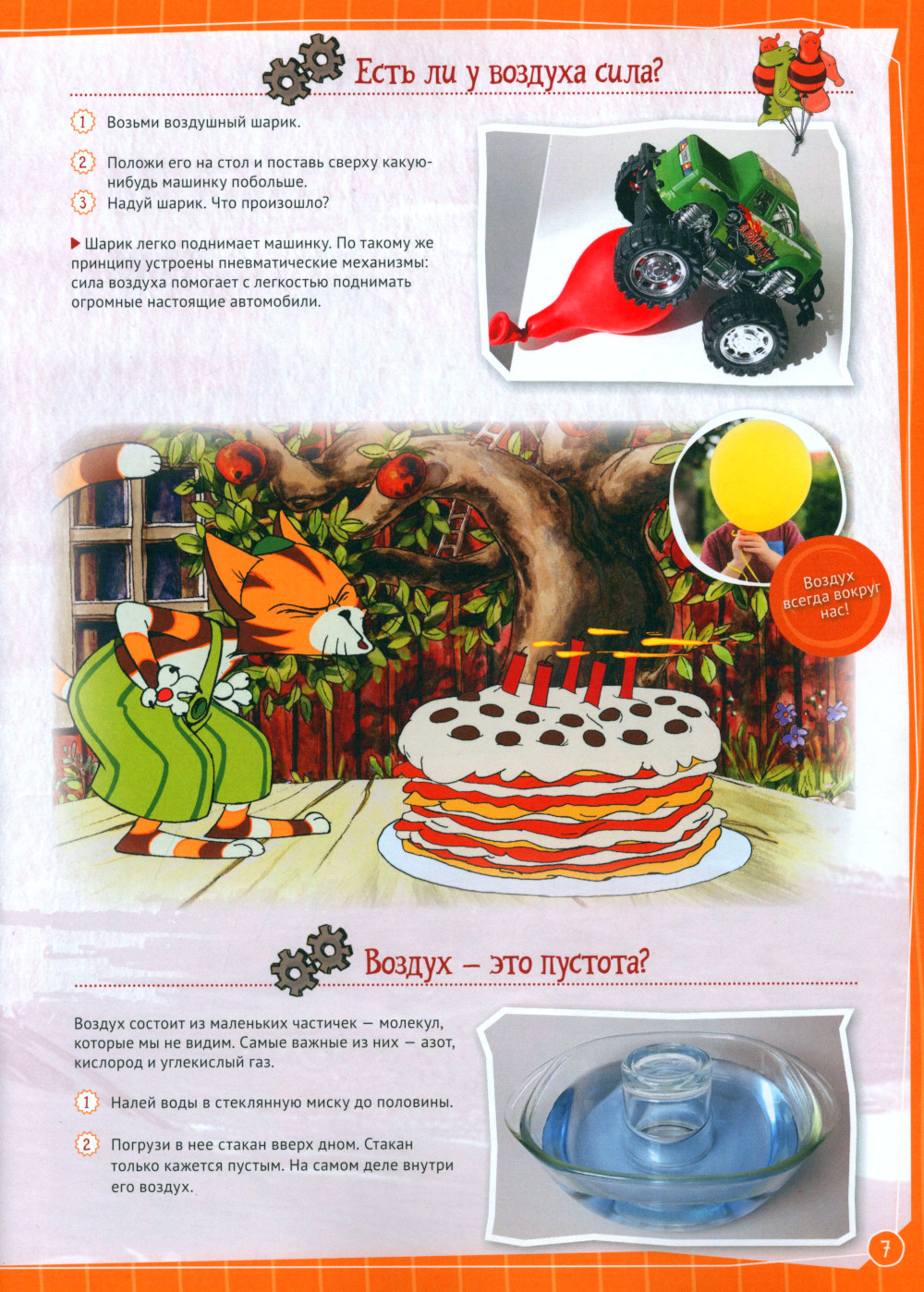 Есть ли у воздуха сила?

1 Возьми воздушный шарик.

2 Положи его на стол и поставь сверху какую-нибудь машинку побольше.

3 Надуй шарик. Что произошло?

▶ Шарик легко поднимает машинку. По такому же принципу устроены пневматические механизмы: сила воздуха помогает с легкостью поднимать огромные настоящие автомобили.

Воздух всегда вокруг нас!

Воздух – это пустота?

Воздух состоит из маленьких частичек — молекул, которые мы не видим. Самые важные из них — азот, кислород и углекислый газ.

1 Налей воды в стеклянную миску до половины.

2 Погрузи в нее стакан вверх дном. Стакан только кажется пустым. На самом деле внутри его воздух.

7